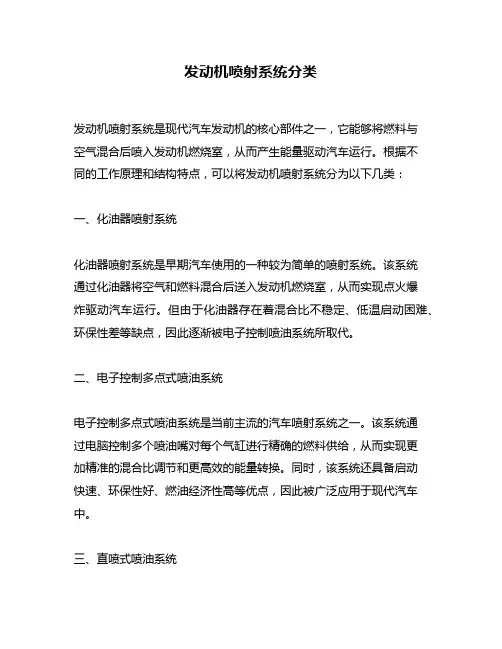 发动机喷射系统分类

发动机喷射系统是现代汽车发动机的核心部件之一，它能够将燃料与空气混合后喷入发动机燃烧室，从而产生能量驱动汽车运行。根据不同的工作原理和结构特点，可以将发动机喷射系统分为以下几类：

一、化油器喷射系统

化油器喷射系统是早期汽车使用的一种较为简单的喷射系统。该系统通过化油器将空气和燃料混合后送入发动机燃烧室，从而实现点火爆炸驱动汽车运行。但由于化油器存在着混合比不稳定、低温启动困难、环保性差等缺点，因此逐渐被电子控制喷油系统所取代。

二、电子控制多点式喷油系统

电子控制多点式喷油系统是当前主流的汽车喷射系统之一。该系统通过电脑控制多个喷油嘴对每个气缸进行精确的燃料供给，从而实现更加精准的混合比调节和更高效的能量转换。同时，该系统还具备启动快速、环保性好、燃油经济性高等优点，因此被广泛应用于现代汽车中。

三、直喷式喷油系统